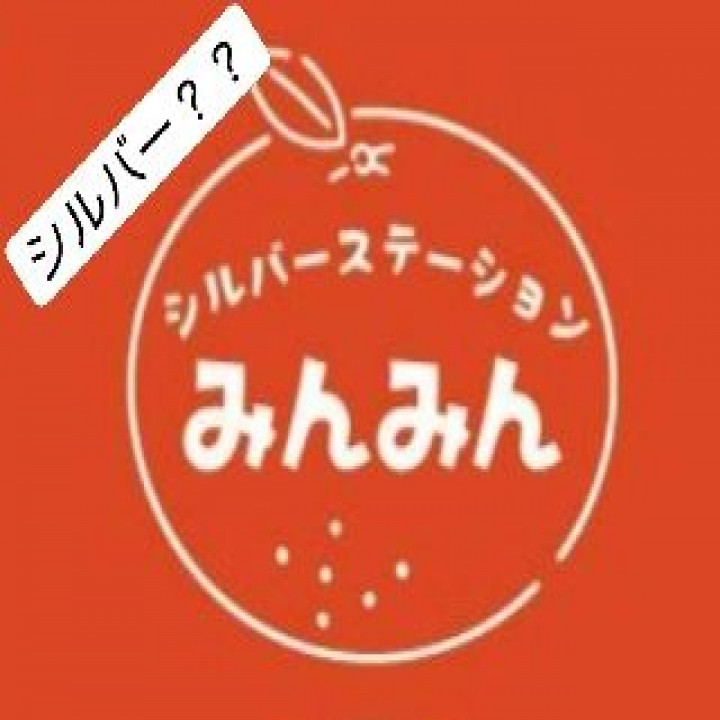 シルバー？？

シルバーステーション
みんみん